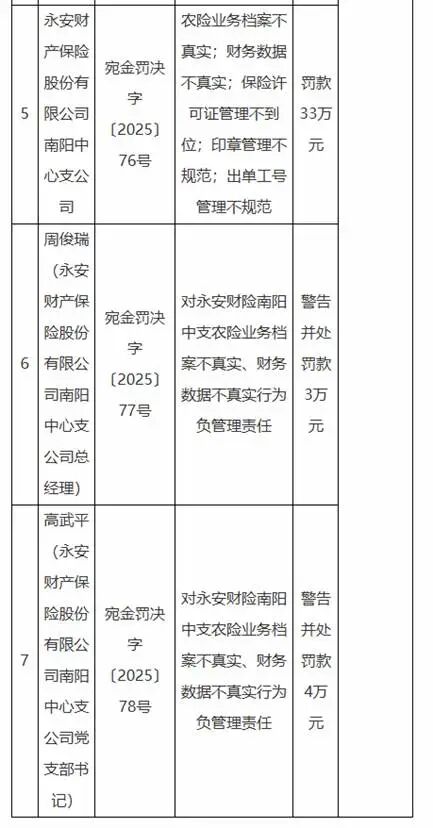 | 5 | 永安财产保险股份有限公司南阳中心支公司 | 宛金罚决字〔2025〕76号 | 农险业务档案不真实；财务数据不真实；保险许可证管理不到位；印章管理不规范；出单工号管理不规范 | 罚款33万元 |  |
|---|---|---|---|---|---|
| 6 | 周俊瑞（永安财产保险股份有限公司南阳中心支公司总经理） | 宛金罚决字〔2025〕77号 | 对永安财险南阳中支农险业务档案不真实、财务数据不真实行为负管理责任 | 警告并处罚款3万元 |  |
| 7 | 高武平（永安财产保险股份有限公司南阳中心支公司党支部书记） | 宛金罚决字〔2025〕78号 | 对永安财险南阳中支农险业务档案不真实、财务数据不真实行为负管理责任 | 警告并处罚款4万元 |  |